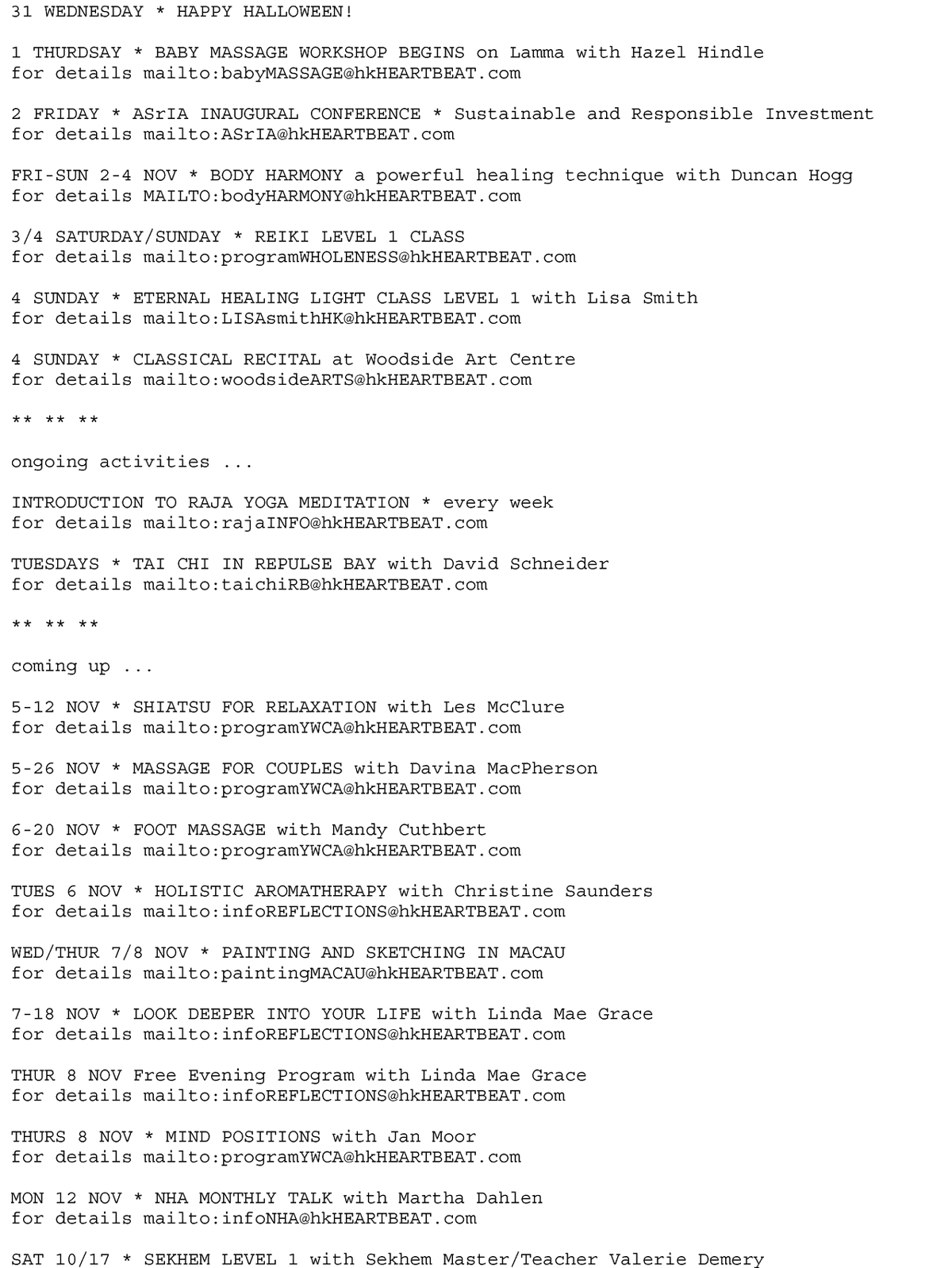 31 WEDNESDAY * HAPPY HALLOWEEN!

1 THURDSAY * BABY MASSAGE WORKSHOP BEGINS on Lamma with Hazel Hindle
for details mailto:babyMASSAGE@hkHEARTBEAT.com

2 FRIDAY * ASrIA INAUGURAL CONFERENCE * Sustainable and Responsible Investment
for details mailto:ASrIA@hkHEARTBEAT.com

FRI-SUN 2-4 NOV * BODY HARMONY a powerful healing technique with Duncan Hogg
for details MAILTO:bodyHARMONY@hkHEARTBEAT.com

3/4 SATURDAY/SUNDAY * REIKI LEVEL 1 CLASS
for details mailto:programWHOLENESS@hkHEARTBEAT.com

4 SUNDAY * ETERNAL HEALING LIGHT CLASS LEVEL 1 with Lisa Smith
for details mailto:LISAsmithHK@hkHEARTBEAT.com

4 SUNDAY * CLASSICAL RECITAL at Woodside Art Centre
for details mailto:woodsideARTS@hkHEARTBEAT.com

** ** **

ongoing activities ...

INTRODUCTION TO RAJA YOGA MEDITATION * every week
for details mailto:rajaINFO@hkHEARTBEAT.com

TUESDAYS * TAI CHI IN REPULSE BAY with David Schneider
for details mailto:taichiRB@hkHEARTBEAT.com

** ** **

coming up ...

5-12 NOV * SHIATSU FOR RELAXATION with Les McClure
for details mailto:programYWCA@hkHEARTBEAT.com

5-26 NOV * MASSAGE FOR COUPLES with Davina MacPherson
for details mailto:programYWCA@hkHEARTBEAT.com

6-20 NOV * FOOT MASSAGE with Mandy Cuthbert
for details mailto:programYWCA@hkHEARTBEAT.com

TUES 6 NOV * HOLISTIC AROMATHERAPY with Christine Saunders
for details mailto:infoREFLECTIONS@hkHEARTBEAT.com

WED/THUR 7/8 NOV * PAINTING AND SKETCHING IN MACAU
for details mailto:paintingMACAU@hkHEARTBEAT.com

7-18 NOV * LOOK DEEPER INTO YOUR LIFE with Linda Mae Grace
for details mailto:infoREFLECTIONS@hkHEARTBEAT.com

THUR 8 NOV Free Evening Program with Linda Mae Grace
for details mailto:infoREFLECTIONS@hkHEARTBEAT.com

THURS 8 NOV * MIND POSITIONS with Jan Moor
for details mailto:programYWCA@hkHEARTBEAT.com

MON 12 NOV * NHA MONTHLY TALK with Martha Dahlen
for details mailto:infoNHA@hkHEARTBEAT.com

SAT 10/17 * SEKHEM LEVEL 1 with Sekhem Master/Teacher Valerie Demery